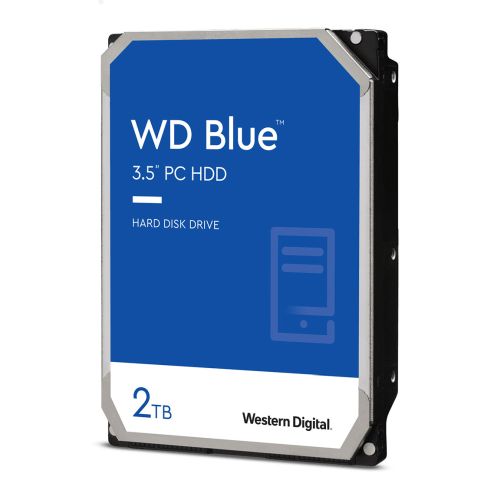 WD Blue™
3.5" PC HDD

HARD DISK DRIVE

2TB

Western Digital.